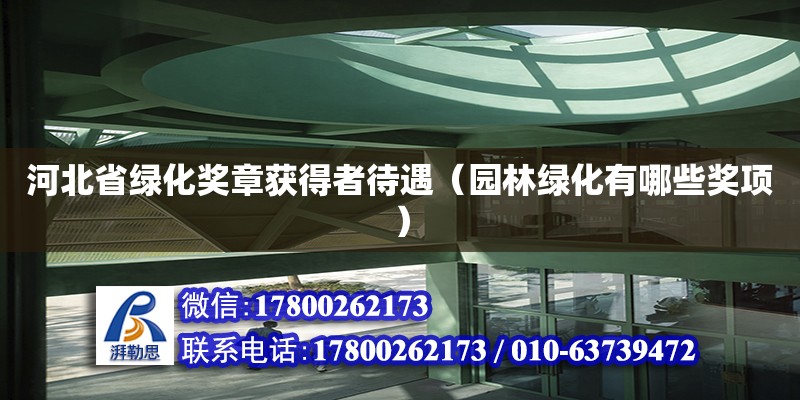 河北省绿化奖章获得者待遇（园林绿化有哪些奖项）

湃勒思

微信:17800262173

联系电话:17800262173 / 010-63739472